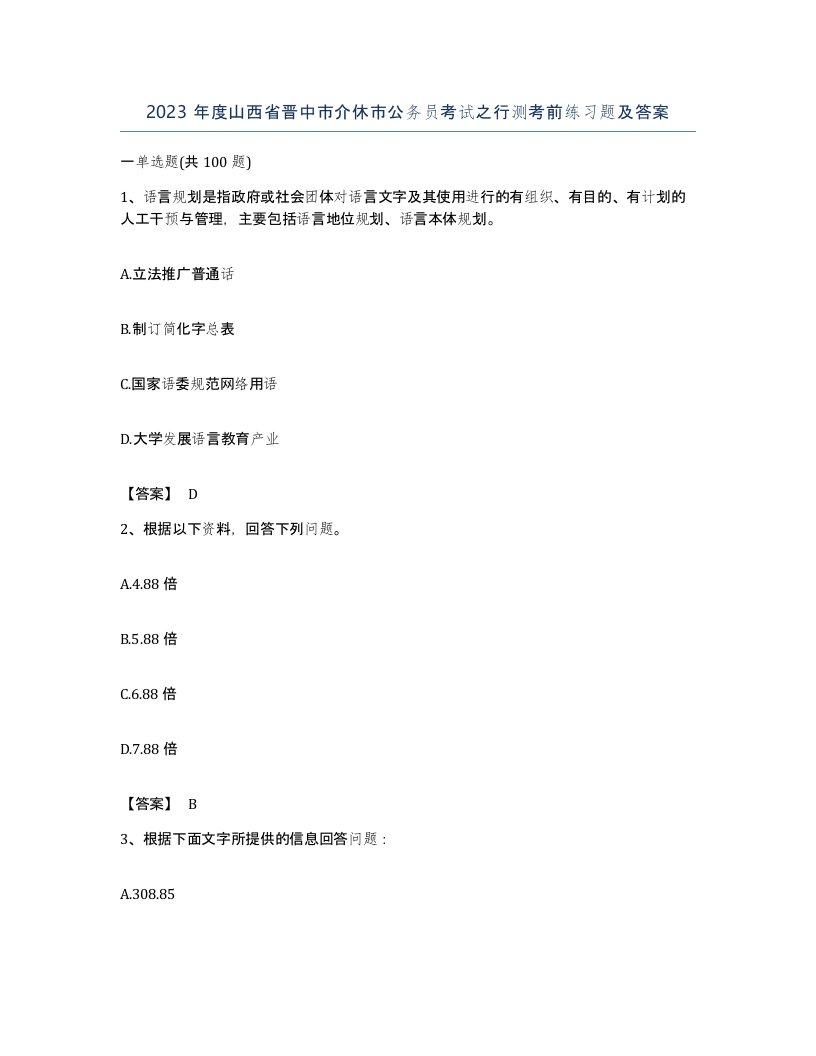 2023 年度山西省晋中市介休市公务员考试之行测考前练习题及答案

一单选题(共 100 题)

1、语言规划是指政府或社会团体对语言文字及其使用进行的有组织、有目的、有计划的人工干预与管理，主要包括语言地位规划、语言本体规划。

A.立法推广普通话

B.制订简化字总表

C.国家语委规范网络用语

D.大学发展语言教育产业

【答案】 D

2、根据以下资料，回答下列问题。

A.4.88 倍

B.5.88 倍

C.6.88 倍

D.7.88 倍

【答案】 B

3、根据下面文字所提供的信息回答问题：

A.308.85